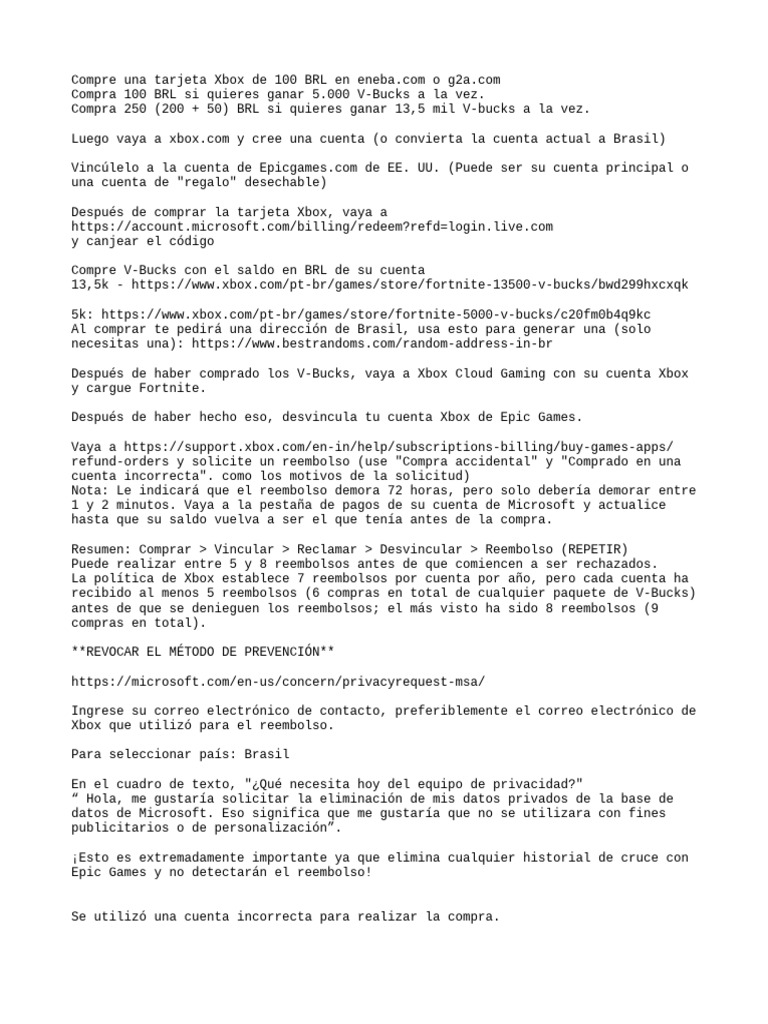 Compre una tarjeta Xbox de 100 BRL en eneba.com o g2a.com
Compra 100 BRL si quieres ganar 5.000 V-Bucks a la vez.
Compra 250 (200 + 50) BRL si quieres ganar 13,5 mil V-bucks a la vez.

Luego vaya a xbox.com y cree una cuenta (o convierta la cuenta actual a Brasil)

Vincúlelo a la cuenta de Epicgames.com de EE. UU. (Puede ser su cuenta principal o una cuenta de "regalo" desechable)

Después de comprar la tarjeta Xbox, vaya a
https://account.microsoft.com/billing/redeem?refd=login.live.com
y canjear el código

Compre V-Bucks con el saldo en BRL de su cuenta
13,5k - https://www.xbox.com/pt-br/games/store/fortnite-13500-v-bucks/bwd299hxcxqk

5k: https://www.xbox.com/pt-br/games/store/fortnite-5000-v-bucks/c20fm0b4q9kc
Al comprar te pedirá una dirección de Brasil, usa esto para generar una (solo necesitas una): https://www.bestrandoms.com/random-address-in-br

Después de haber comprado los V-Bucks, vaya a Xbox Cloud Gaming con su cuenta Xbox y cargue Fortnite.

Después de haber hecho eso, desvincula tu cuenta Xbox de Epic Games.

Vaya a https://support.xbox.com/en-in/help/subscriptions-billing/buy-games-apps/refund-orders y solicite un reembolso (use "Compra accidental" y "Comprado en una cuenta incorrecta". como los motivos de la solicitud)
Nota: Le indicará que el reembolso demora 72 horas, pero solo debería demorar entre 1 y 2 minutos. Vaya a la pestaña de pagos de su cuenta de Microsoft y actualice hasta que su saldo vuelva a ser el que tenía antes de la compra.

Resumen: Comprar > Vincular > Reclamar > Desvincular > Reembolso (REPETIR)
Puede realizar entre 5 y 8 reembolsos antes de que comiencen a ser rechazados.
La política de Xbox establece 7 reembolsos por cuenta por año, pero cada cuenta ha recibido al menos 5 reembolsos (6 compras en total de cualquier paquete de V-Bucks) antes de que se denieguen los reembolsos; el más visto ha sido 8 reembolsos (9 compras en total).

**REVOCAR EL MÉTODO DE PREVENCIÓN**

https://microsoft.com/en-us/concern/privacyrequest-msa/

Ingrese su correo electrónico de contacto, preferiblemente el correo electrónico de Xbox que utilizó para el reembolso.

Para seleccionar país: Brasil

En el cuadro de texto, "¿Qué necesita hoy del equipo de privacidad?"
“ Hola, me gustaría solicitar la eliminación de mis datos privados de la base de datos de Microsoft. Eso significa que me gustaría que no se utilizara con fines publicitarios o de personalización”.

¡Esto es extremadamente importante ya que elimina cualquier historial de cruce con Epic Games y no detectarán el reembolso!

Se utilizó una cuenta incorrecta para realizar la compra.